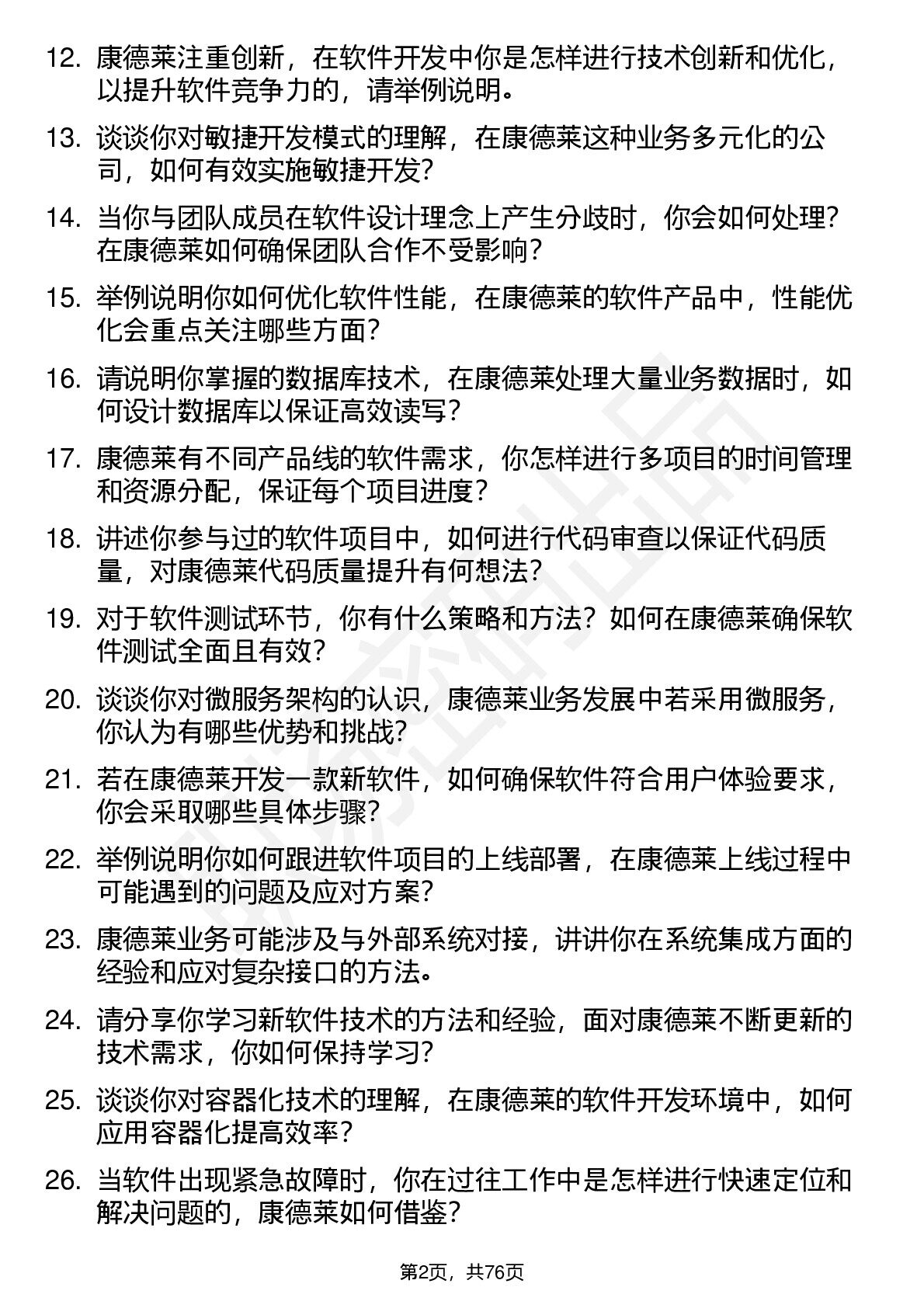 12. 康德莱注重创新，在软件开发中你是怎样进行技术创新和优化，以提升软件竞争力的，请举例说明。

13. 谈谈你对敏捷开发模式的理解，在康德莱这种业务多元化的公司，如何有效实施敏捷开发？

14. 当你与团队成员在软件设计理念上产生分歧时，你会如何处理？在康德莱如何确保团队合作不受影响？

15. 举例说明你如何优化软件性能，在康德莱的软件产品中，性能优化会重点关注哪些方面？

16. 请说明你掌握的数据库技术，在康德莱处理大量业务数据时，如何设计数据库以保证高效读写？

17. 康德莱有不同产品线的软件需求，你怎样进行多项目的时间管理和资源分配，保证每个项目进度？

18. 讲述你参与过的软件项目中，如何进行代码审查以保证代码质量，对康德莱代码质量提升有何想法？

19. 对于软件测试环节，你有什么策略和方法？如何在康德莱确保软件测试全面且有效？

20. 谈谈你对微服务架构的认识，康德莱业务发展中若采用微服务，你认为有哪些优势和挑战？

21. 若在康德莱开发一款新软件，如何确保软件符合用户体验要求，你会采取哪些具体步骤？

22. 举例说明你如何跟进软件项目的上线部署，在康德莱上线过程中可能遇到的问题及应对方案？

23. 康德莱业务可能涉及与外部系统对接，讲讲你在系统集成方面的经验和应对复杂接口的方法。

24. 请分享你学习新软件技术的方法和经验，面对康德莱不断更新的技术需求，你如何保持学习？

25. 谈谈你对容器化技术的理解，在康德莱的软件开发环境中，如何应用容器化提高效率？

26. 当软件出现紧急故障时，你在过往工作中是怎样进行快速定位和解决问题的，康德莱如何借鉴？

第2页，共76页